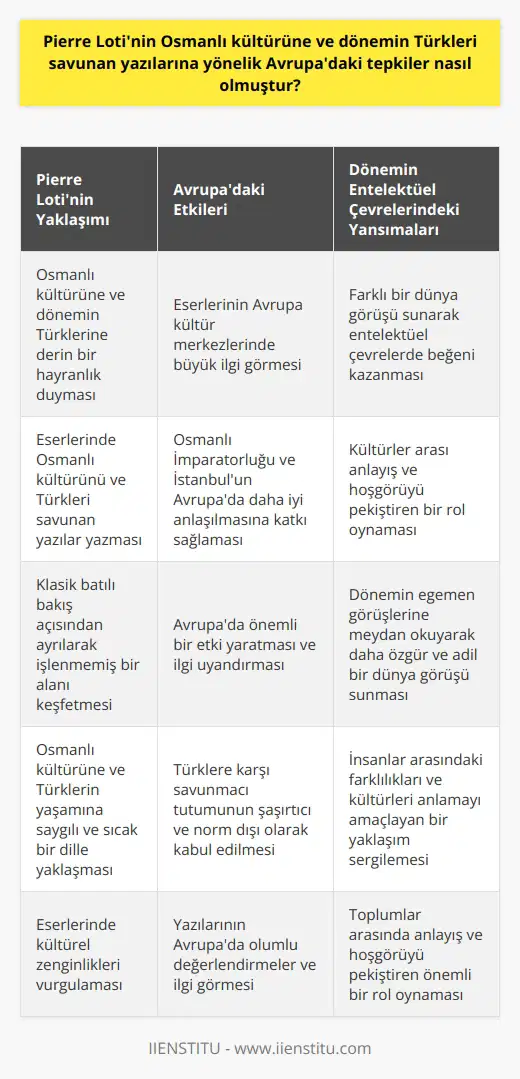 Pierre Loti'nin Osmanlı kültürüne ve dönemin Türkleri savunan yazılarına yönelik Avrupa'daki tepkiler nasıl olmuştur?

| Pierre Loti'nin Yaklaşımı | Avrupa'daki Etkileri | Dönemin Entelektüel Çevrelerindeki Yansımaları |
|---|---|---|
| Osmanlı kültürüne ve dönemin Türklerine derin bir hayranlık duyması | Eserlerinin Avrupa kültür merkezlerinde büyük ilgi görmesi | Farklı bir dünya görüşü sunarak entelektüel çevrelerde beğeni kazanması |
| Eserlerinde Osmanlı kültürünü ve Türkleri savunan yazılar yazması | Osmanlı İmparatorluğu ve İstanbul'un Avrupa'da daha iyi anlaşılmasına katkı sağlaması | Kültürler arası anlayış ve hoşgörüyü pekiştiren bir rol oynaması |
| Klasik batılı bakış açısından ayrılarak işlenmemiş bir alanı keşfetmesi | Avrupa'da önemli bir etki yaratması ve ilgi uyandırması | Dönemin egemen görüşlerine meydan okuyarak daha özgür ve adil bir dünya görüşü sunması |
| Osmanlı kültürüne ve Türklerin yaşamına saygılı ve sıcak bir dille yaklaşması | Türklere karşı savunmacı tutumunun şaşırtıcı ve norm dışı olarak kabul edilmesi | İnsanlar arasındaki farklılıkları ve kültürleri anlamayı amaçlayan bir yaklaşım sergilemesi |
| Eserlerinde kültürel zenginlikleri vurgulaması | Yazılarının Avrupa'da olumlu değerlendirmeler ve ilgi görmesi | Toplumlar arasında anlayış ve hoşgörüyü pekiştiren önemli bir rol oynaması |

IIENSTITU - www.iienstitu.com